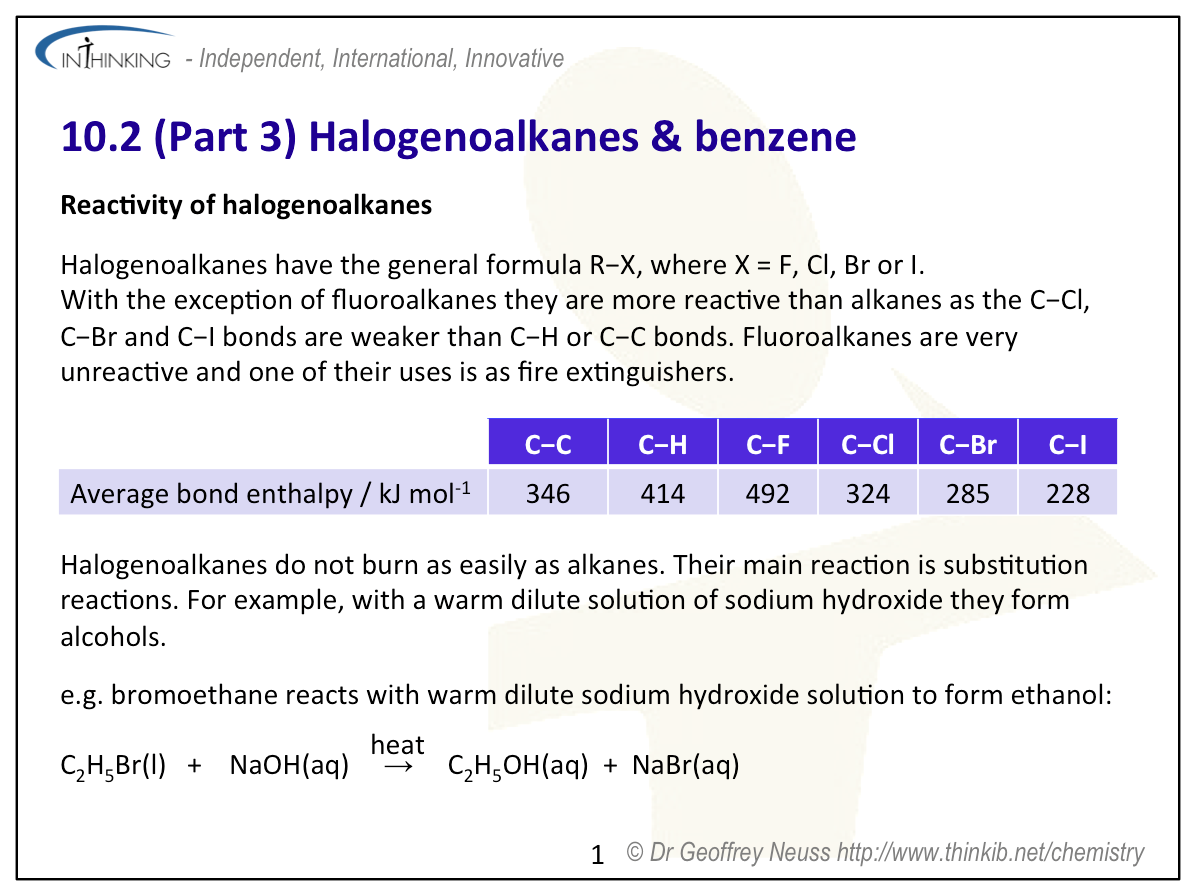 INTHINKING - Independent, International, Innovative

10.2 (Part 3) Halogenoalkanes & benzene

Reactivity of halogenoalkanes

Halogenoalkanes have the general formula R−X, where X = F, Cl, Br or I.
With the exception of fluoroalkanes they are more reactive than alkanes as the C−Cl, C−Br and C−I bonds are weaker than C−H or C−C bonds. Fluoroalkanes are very unreactive and one of their uses is as fire extinguishers.

| | C−C | C−H | C−F | C−Cl | C−Br | C−I |
|---|---|---|---|---|---|---|
| Average bond enthalpy / kJ mol$^{-1}$ | 346 | 414 | 492 | 324 | 285 | 228 |

Halogenoalkanes do not burn as easily as alkanes. Their main reaction is substitution reactions. For example, with a warm dilute solution of sodium hydroxide they form alcohols.

e.g. bromoethane reacts with warm dilute sodium hydroxide solution to form ethanol:

$C_2H_5Br(l) + NaOH(aq) \xrightarrow{heat} C_2H_5OH(aq) + NaBr(aq)$

1 © Dr Geoffrey Neuss http://www.thinkib.net/chemistry